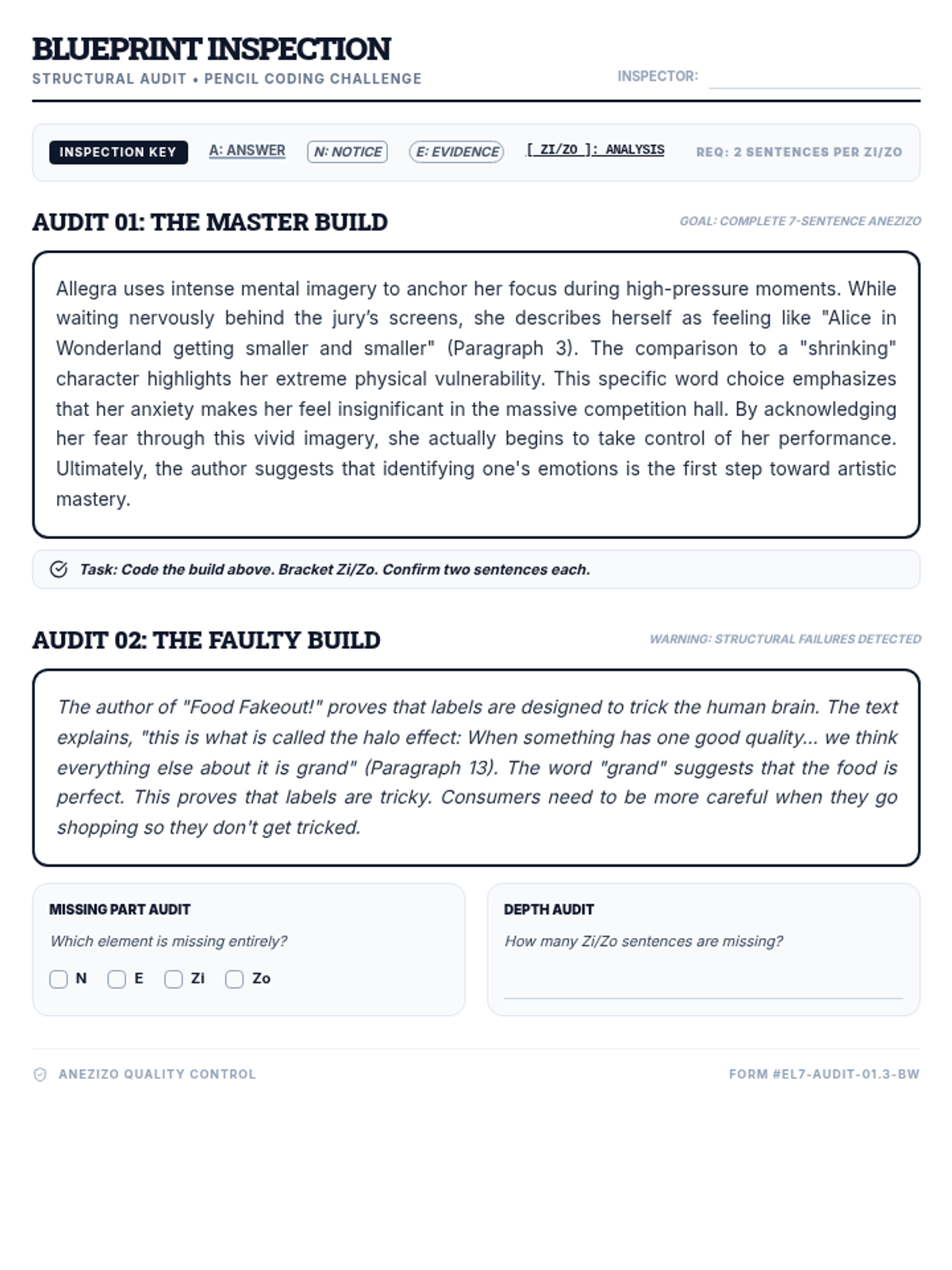 BLUEPRINT INSPECTION
STRUCTURAL AUDIT • PENCIL CODING CHALLENGE

INSPECTOR:

INSPECTION KEY A: ANSWER N: NOTICE E: EVIDENCE [ ZI/ZO ]: ANALYSIS REQ: 2 SENTENCES PER ZI/ZO

AUDIT 01: THE MASTER BUILD

GOAL: COMPLETE 7-SENTENCE ANEZIZO

Allegra uses intense mental imagery to anchor her focus during high-pressure moments. While waiting nervously behind the jury's screens, she describes herself as feeling like "Alice in Wonderland getting smaller and smaller" (Paragraph 3). The comparison to a "shrinking" character highlights her extreme physical vulnerability. This specific word choice emphasizes that her anxiety makes her feel insignificant in the massive competition hall. By acknowledging her fear through this vivid imagery, she actually begins to take control of her performance. Ultimately, the author suggests that identifying one's emotions is the first step toward artistic mastery.

Task: Code the build above. Bracket Zi/Zo. Confirm two sentences each.

AUDIT 02: THE FAULTY BUILD

WARNING: STRUCTURAL FAILURES DETECTED

The author of "Food Fakeout!" proves that labels are designed to trick the human brain. The text explains, "this is what is called the halo effect: When something has one good quality... we think everything else about it is grand" (Paragraph 13). The word "grand" suggests that the food is perfect. This proves that labels are tricky. Consumers need to be more careful when they go shopping so they don't get tricked.

MISSING PART AUDIT
Which element is missing entirely?
N E Zi Zo

DEPTH AUDIT
How many Zi/Zo sentences are missing?

ANEZIZO QUALITY CONTROL

FORM #EL7-AUDIT-01.3-BW